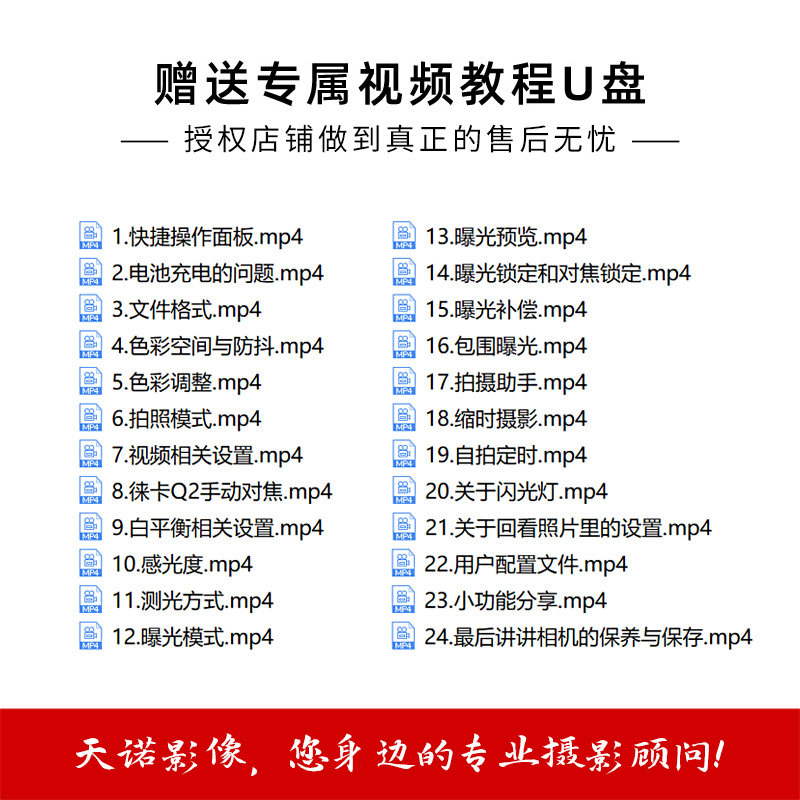 赠送专属视频教程U盘

—— 授权店铺做到真正的售后无忧 ——

1.快捷操作面板.mp4
2.电池充电的问题.mp4
3.文件格式.mp4
4.色彩空间与防抖.mp4
5.色彩调整.mp4
6.拍照模式.mp4
7.视频相关设置.mp4
8.徕卡Q2手动对焦.mp4
9.白平衡相关设置.mp4
10.感光度.mp4
11.测光方式.mp4
12.曝光模式.mp4

13.曝光预览.mp4
14.曝光锁定和对焦锁定.mp4
15.曝光补偿.mp4
16.包围曝光.mp4
17.拍摄助手.mp4
18.缩时摄影.mp4
19.自拍定时.mp4
20.关于闪光灯.mp4
21.关于回看照片里的设置.mp4
22.用户配置文件.mp4
23.小功能分享.mp4
24.最后讲讲相机的保养与保存.mp4

天诺影像，您身边的专业摄影顾问！